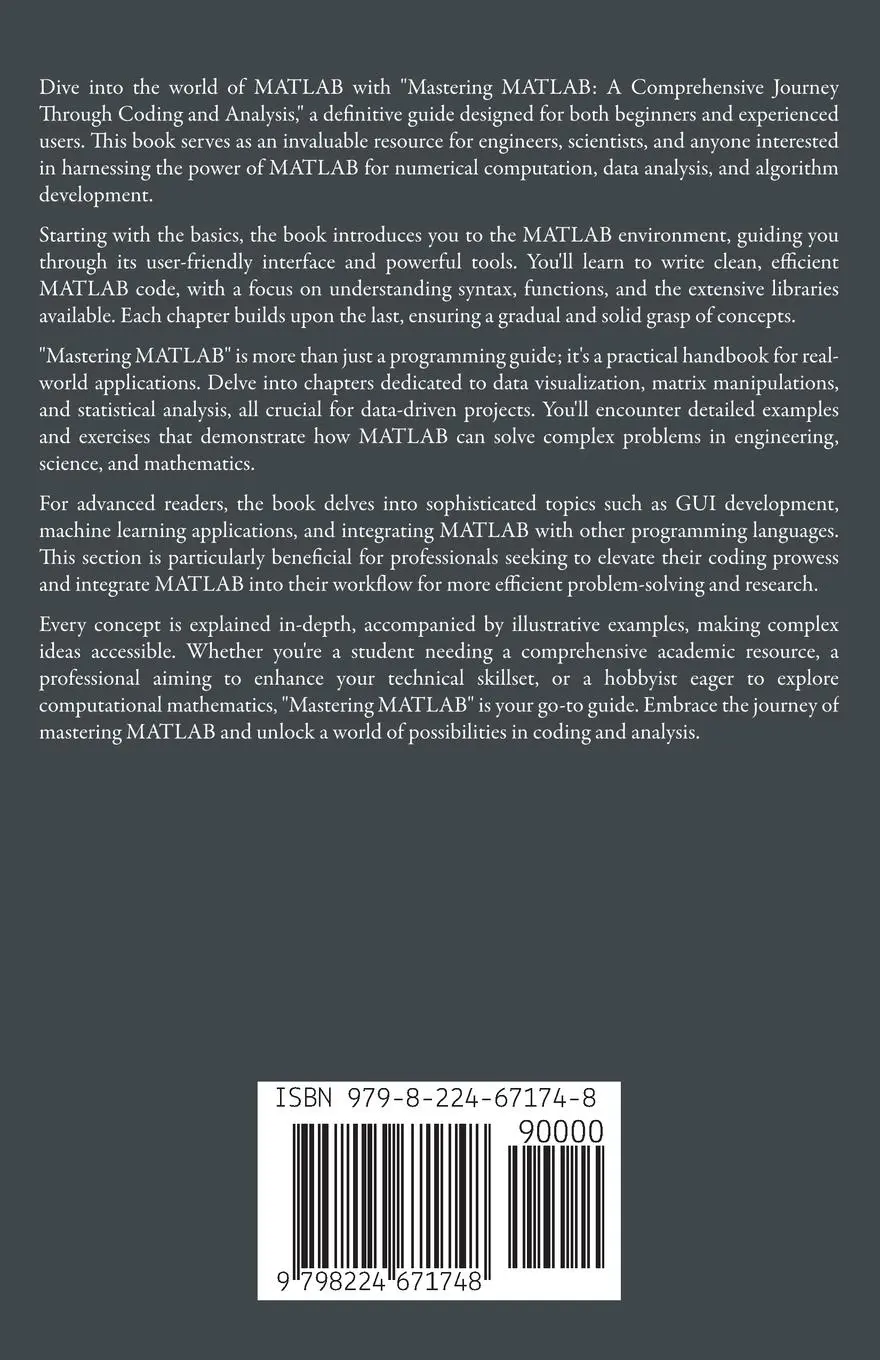 Dive into the world of MATLAB with "Mastering MATLAB: A Comprehensive Journey Through Coding and Analysis," a definitive guide designed for both beginners and experienced users. This book serves as an invaluable resource for engineers, scientists, and anyone interested in harnessing the power of MATLAB for numerical computation, data analysis, and algorithm development.

Starting with the basics, the book introduces you to the MATLAB environment, guiding you through its user-friendly interface and powerful tools. You'll learn to write clean, efficient MATLAB code, with a focus on understanding syntax, functions, and the extensive libraries available. Each chapter builds upon the last, ensuring a gradual and solid grasp of concepts.

"Mastering MATLAB" is more than just a programming guide; it's a practical handbook for real-world applications. Delve into chapters dedicated to data visualization, matrix manipulations, and statistical analysis, all crucial for data-driven projects. You'll encounter detailed examples and exercises that demonstrate how MATLAB can solve complex problems in engineering, science, and mathematics.

For advanced readers, the book delves into sophisticated topics such as GUI development, machine learning applications, and integrating MATLAB with other programming languages. This section is particularly beneficial for professionals seeking to elevate their coding prowess and integrate MATLAB into their workflow for more efficient problem-solving and research.

Every concept is explained in-depth, accompanied by illustrative examples, making complex ideas accessible. Whether you're a student needing a comprehensive academic resource, a professional aiming to enhance your technical skillset, or a hobbyist eager to explore computational mathematics, "Mastering MATLAB" is your go-to guide. Embrace the journey of mastering MATLAB and unlock a world of possibilities in coding and analysis.

ISBN 979-8-224-67174-8

90000

9 798224 671748